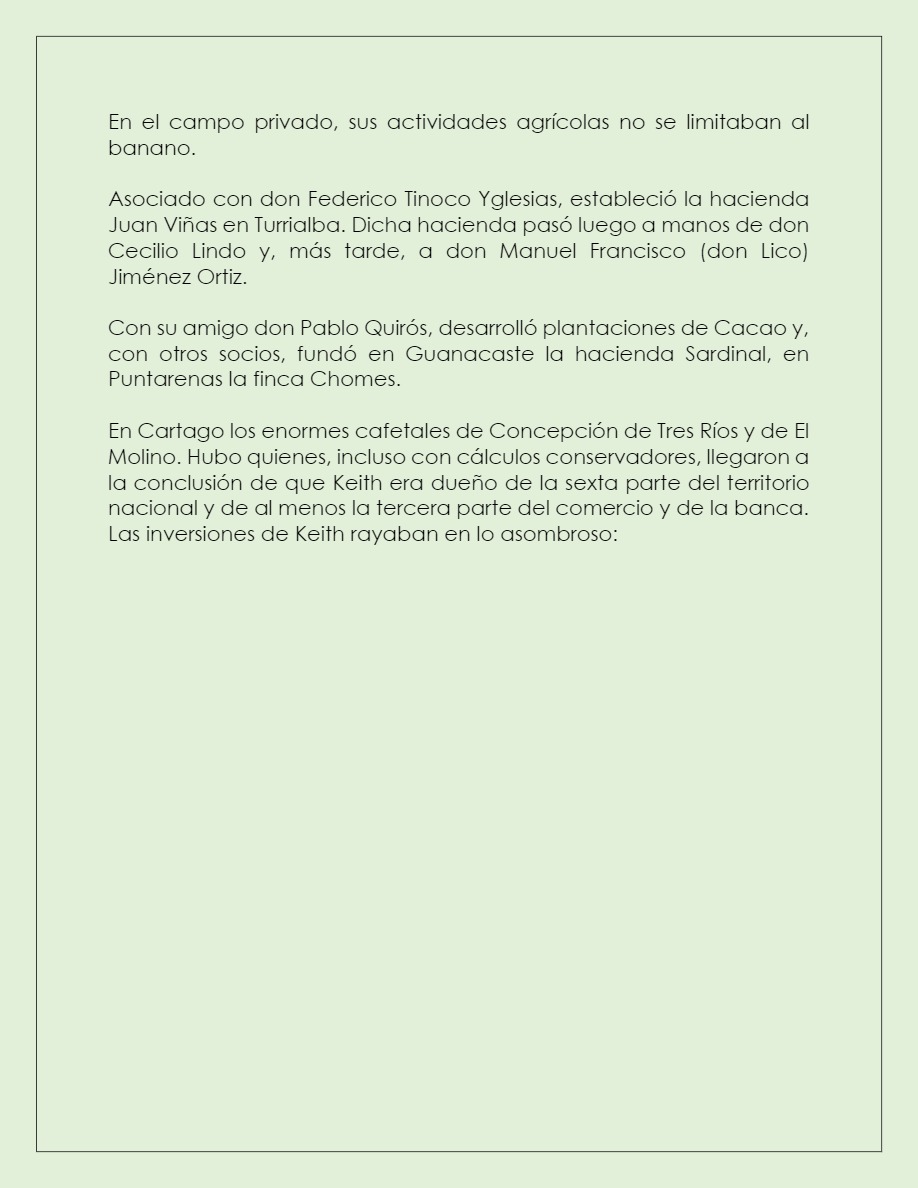 En el campo privado, sus actividades agrícolas no se limitaban al banano.

Asociado con don Federico Tinoco Yglesias, estableció la hacienda Juan Viñas en Turrialba. Dicha hacienda pasó luego a manos de don Cecilio Lindo y, más tarde, a don Manuel Francisco (don Lico) Jiménez Ortiz.

Con su amigo don Pablo Quirós, desarrolló plantaciones de Cacao y, con otros socios, fundó en Guanacaste la hacienda Sardinal, en Puntarenas la finca Chomes.

En Cartago los enormes cafetales de Concepción de Tres Ríos y de El Molino. Hubo quienes, incluso con cálculos conservadores, llegaron a la conclusión de que Keith era dueño de la sexta parte del territorio nacional y de al menos la tercera parte del comercio y de la banca. Las inversiones de Keith rayaban en lo asombroso: